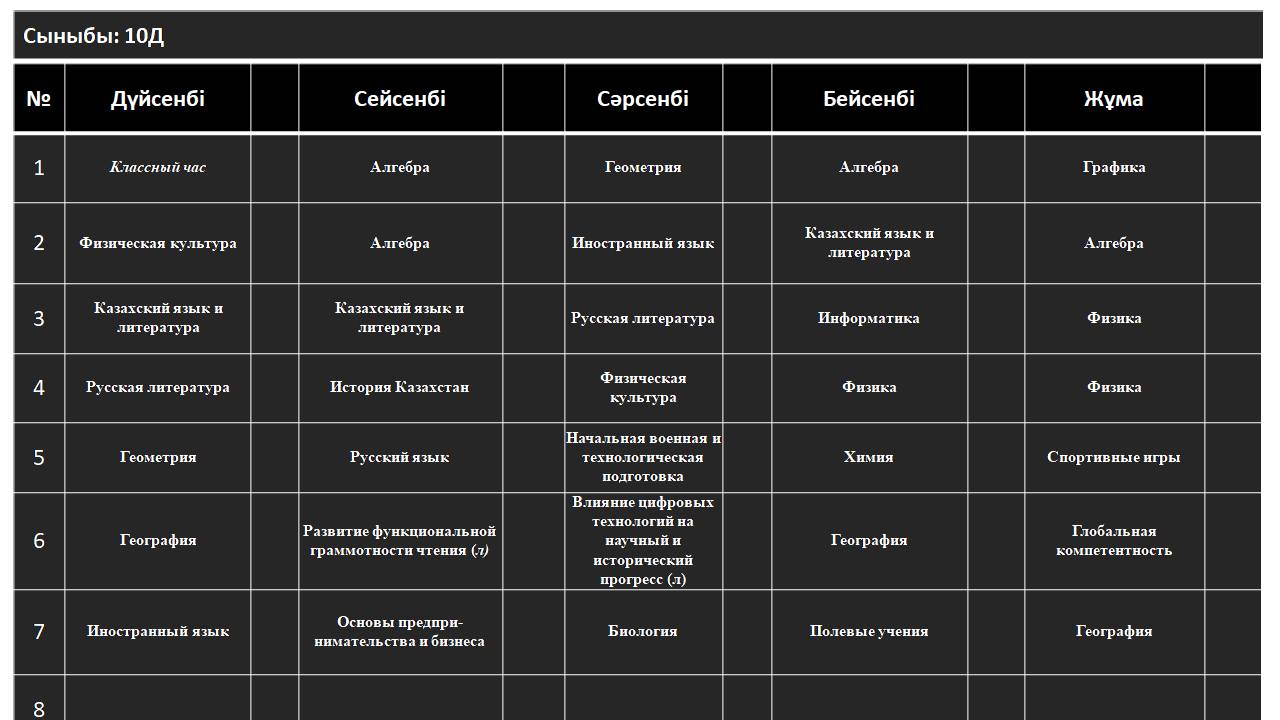 Сыныбы: 10Д

| № | Дүйсенбі | | Сейсенбі | | Сәрсенбі | | Бейсенбі | | Жұма | |
|---|---|---|---|---|---|---|---|---|---|---|
| 1 | Классный час | | Алгебра | | Геометрия | | Алгебра | | Графика | |
| 2 | Физическая культура | | Алгебра | | Иностранный язык | | Казахский язык и литература | | Алгебра | |
| 3 | Казахский язык и литература | | Казахский язык и литература | | Русская литература | | Информатика | | Физика | |
| 4 | Русская литература | | История Казахстан | | Физическая культура | | Физика | | Физика | |
| 5 | Геометрия | | Русский язык | | Начальная военная и технологическая подготовка | | Химия | | Спортивные игры | |
| 6 | География | | Развитие функциональной граммотности чтения (л) | | Влияние цифровых технологий на научный и исторический прогресс (л) | | География | | Глобальная компетентность | |
| 7 | Иностранный язык | | Основы предпринимательства и бизнеса | | Биология | | Полевые учения | | География | |
| 8 | | | | | | | | | | |